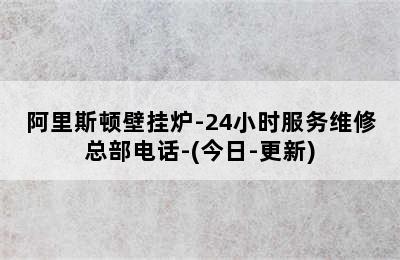 阿里斯顿壁挂炉-24小时服务维修总部电话-(今日-更新)